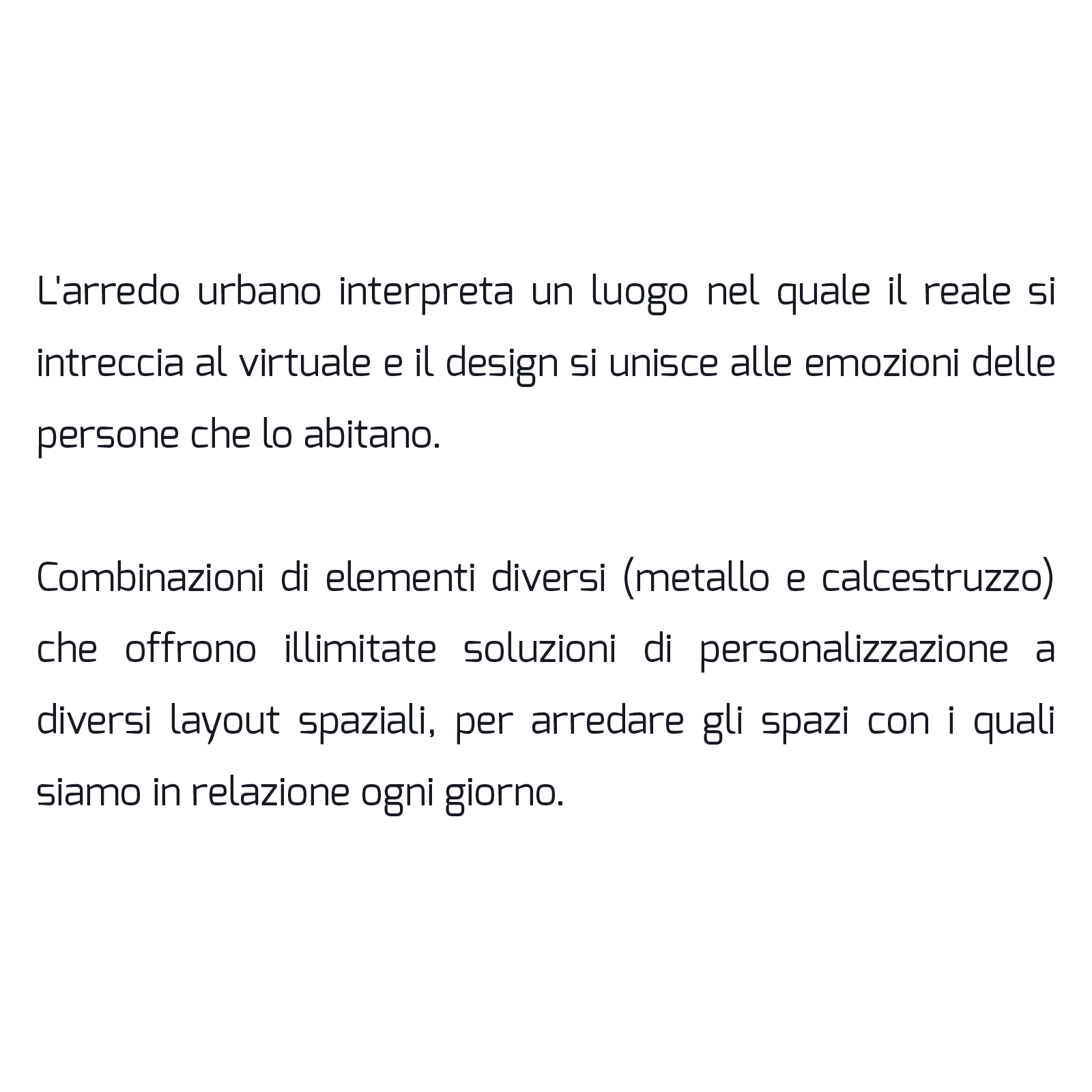 L'arredo urbano interpreta un luogo nel quale il reale si intreccia al virtuale e il design si unisce alle emozioni delle persone che lo abitano.

Combinazioni di elementi diversi (metallo e calcestruzzo) che offrono illimitate soluzioni di personalizzazione a diversi layout spaziali, per arredare gli spazi con i quali siamo in relazione ogni giorno.